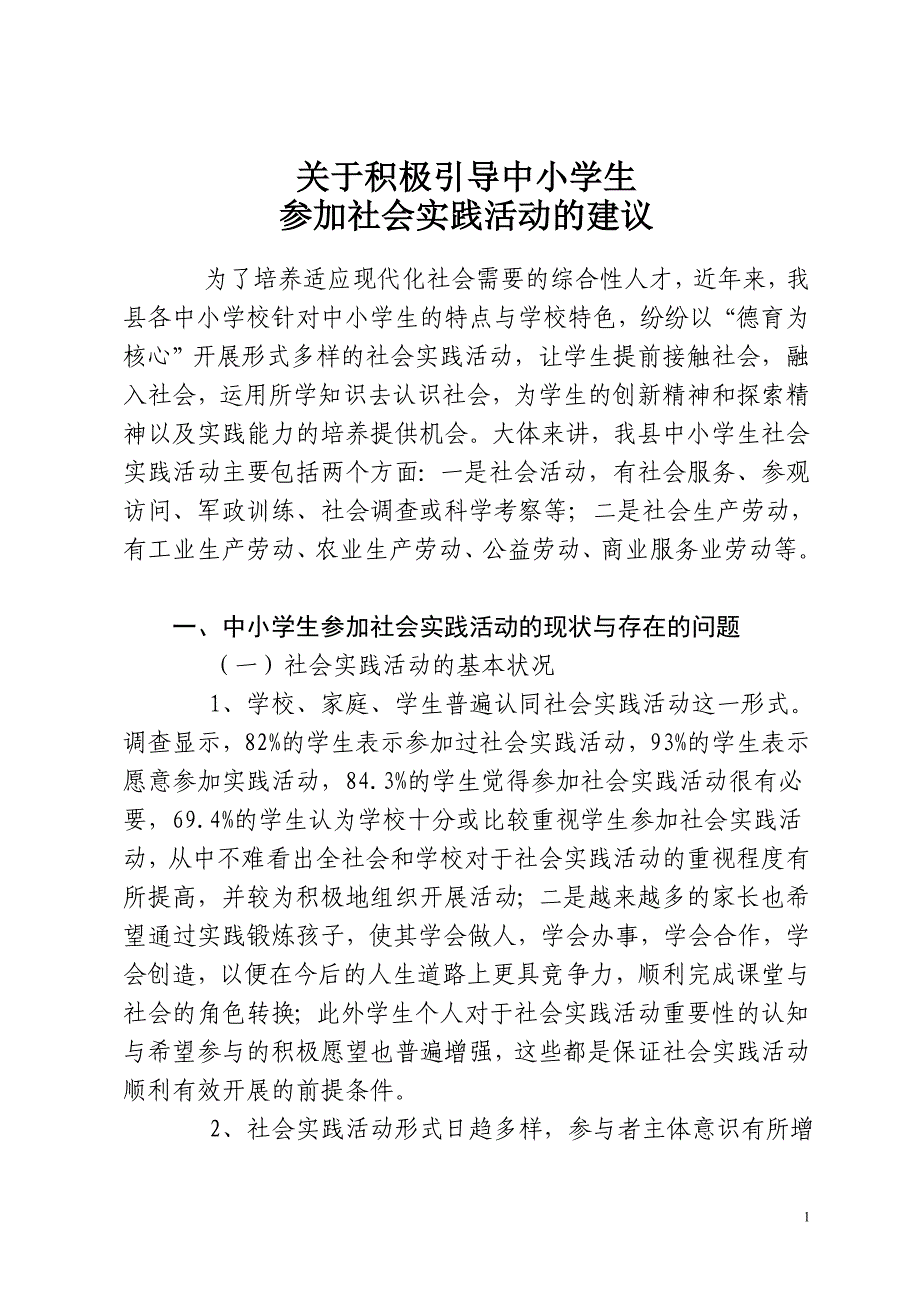 关于积极引导中小学生
参加社会实践活动的建议

为了培养适应现代化社会需要的综合性人才，近年来，我县各中小学校针对中小学生的特点与学校特色，纷纷以“德育为核心”开展形式多样的社会实践活动，让学生提前接触社会，融入社会，运用所学知识去认识社会，为学生的创新精神和探索精神以及实践能力的培养提供机会。大体来讲，我县中小学生社会实践活动主要包括两个方面：一是社会活动，有社会服务、参观访问、军政训练、社会调查或科学考察等；二是社会生产劳动，有工业生产劳动、农业生产劳动、公益劳动、商业服务业劳动等。

一、中小学生参加社会实践活动的现状与存在的问题

（一）社会实践活动的基本状况

1、学校、家庭、学生普遍认同社会实践活动这一形式。调查显示，82%的学生表示参加过社会实践活动，93%的学生表示愿意参加实践活动，84.3%的学生觉得参加社会实践活动很有必要，69.4%的学生认为学校十分或比较重视学生参加社会实践活动，从中不难看出全社会和学校对于社会实践活动的重视程度有所提高，并较为积极地组织开展活动；二是越来越多的家长也希望通过实践锻炼孩子，使其学会做人，学会办事，学会合作，学会创造，以便在今后的人生道路上更具竞争力，顺利完成课堂与社会的角色转换；此外学生个人对于社会实践活动重要性的认知与希望参与的积极愿望也普遍增强，这些都是保证社会实践活动顺利有效开展的前提条件。

2、社会实践活动形式日趋多样，参与者主体意识有所增

1